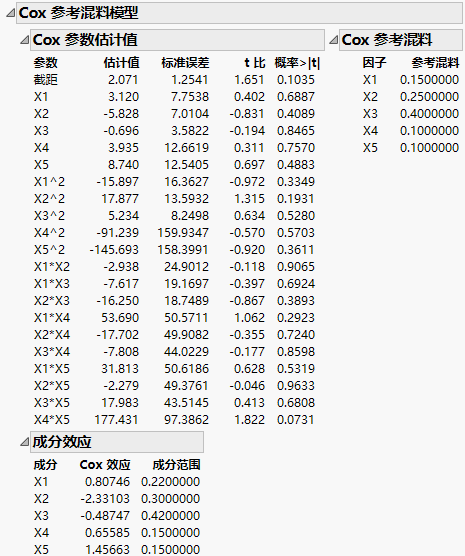 Cox 参考混料模型

Cox 参数估计值

| 参数 | 估计值 | 标准误差 | t 比 | 概率>\|t\| |
|---|---|---|---|---|
| 截距 | 2.071 | 1.2541 | 1.651 | 0.1035 |
| X1 | 3.120 | 7.7538 | 0.402 | 0.6887 |
| X2 | -5.828 | 7.0104 | -0.831 | 0.4089 |
| X3 | -0.696 | 3.5822 | -0.194 | 0.8465 |
| X4 | 3.935 | 12.6619 | 0.311 | 0.7570 |
| X5 | 8.740 | 12.5405 | 0.697 | 0.4883 |
| X1^2 | -15.897 | 16.3627 | -0.972 | 0.3349 |
| X2^2 | 17.877 | 13.5932 | 1.315 | 0.1931 |
| X3^2 | 5.234 | 8.2498 | 0.634 | 0.5280 |
| X4^2 | -91.239 | 159.9347 | -0.570 | 0.5703 |
| X5^2 | -145.693 | 158.3991 | -0.920 | 0.3611 |
| X1*X2 | -2.938 | 24.9012 | -0.118 | 0.9065 |
| X1*X3 | -7.617 | 19.1697 | -0.397 | 0.6924 |
| X2*X3 | -16.250 | 18.7489 | -0.867 | 0.3893 |
| X1*X4 | 53.690 | 50.5711 | 1.062 | 0.2923 |
| X2*X4 | -17.702 | 49.9082 | -0.355 | 0.7240 |
| X3*X4 | -7.808 | 44.0229 | -0.177 | 0.8598 |
| X1*X5 | 31.813 | 50.6186 | 0.628 | 0.5319 |
| X2*X5 | -2.279 | 49.3761 | -0.046 | 0.9633 |
| X3*X5 | 17.983 | 43.5145 | 0.413 | 0.6808 |
| X4*X5 | 177.431 | 97.3862 | 1.822 | 0.0731 |

Cox 参考混料

| 因子 | 参考混料 |
|---|---|
| X1 | 0.1500000 |
| X2 | 0.2500000 |
| X3 | 0.4000000 |
| X4 | 0.1000000 |
| X5 | 0.1000000 |

成分效应

| 成分 | Cox 效应 | 成分范围 |
|---|---|---|
| X1 | 0.80746 | 0.2200000 |
| X2 | -2.33103 | 0.3000000 |
| X3 | -0.48747 | 0.4200000 |
| X4 | 0.65585 | 0.1500000 |
| X5 | 1.45663 | 0.1500000 |